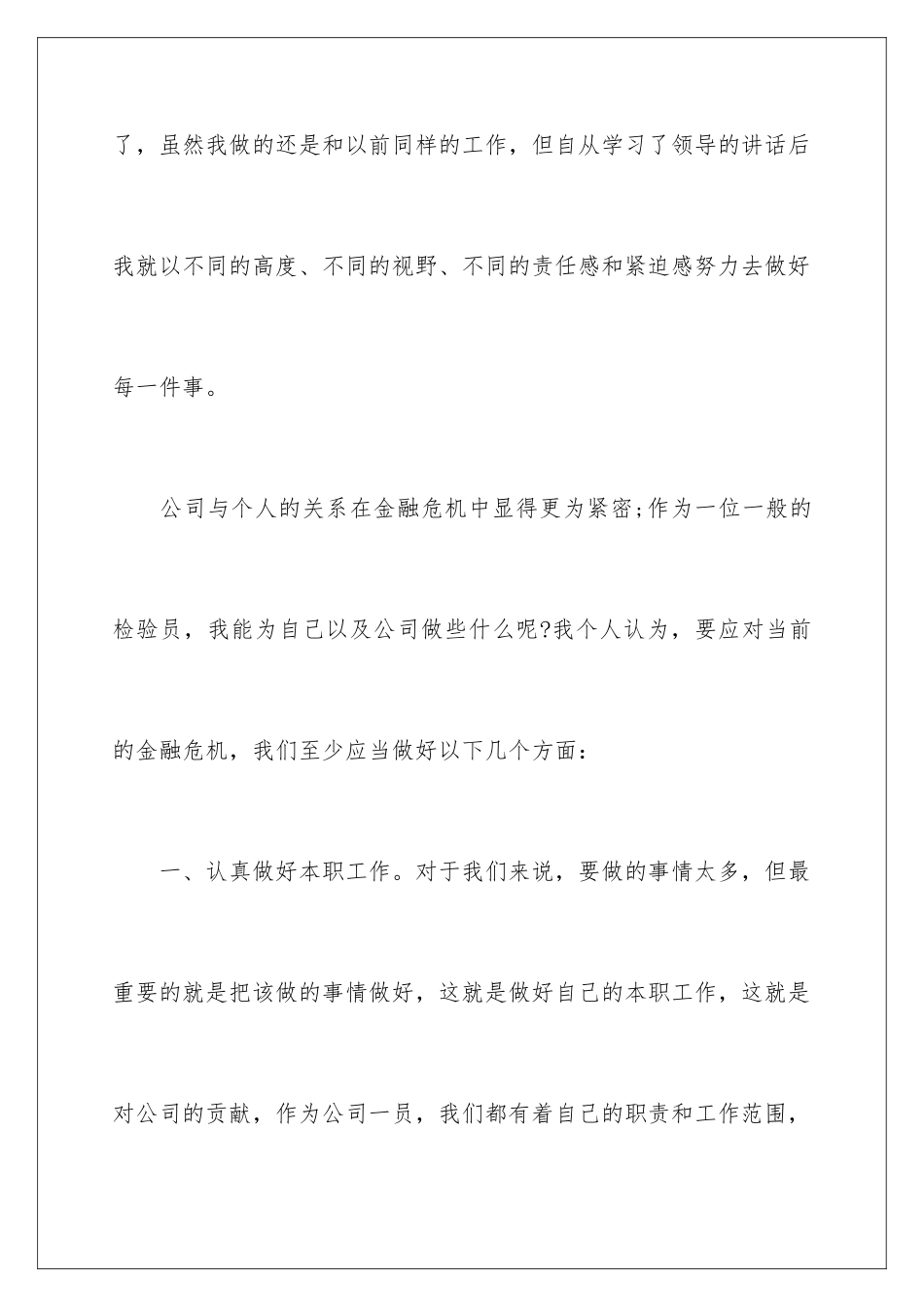 了，虽然我做的还是和以前同样的工作，但自从学习了领导的讲话后我就以不同的高度、不同的视野、不同的责任感和紧迫感努力去做好每一件事。

公司与个人的关系在金融危机中显得更为紧密;作为一位一般的检验员，我能为自己以及公司做些什么呢?我个人认为，要应对当前的金融危机，我们至少应当做好以下几个方面：

一、认真做好本职工作。对于我们来说，要做的事情太多，但最重要的就是把该做的事情做好，这就是做好自己的本职工作，这就是对公司的贡献，作为公司一员，我们都有着自己的职责和工作范围，